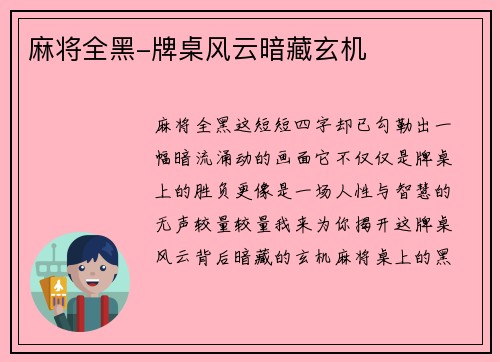 麻将全黑-牌桌风云暗藏玄机

麻将全黑这短短四字却已勾勒出一幅暗流涌动的画面它不仅仅是牌桌上的胜负更像是一场人性与智慧的无声较量较量我来为你揭开这牌桌风云背后暗藏的玄机麻将桌上的黑